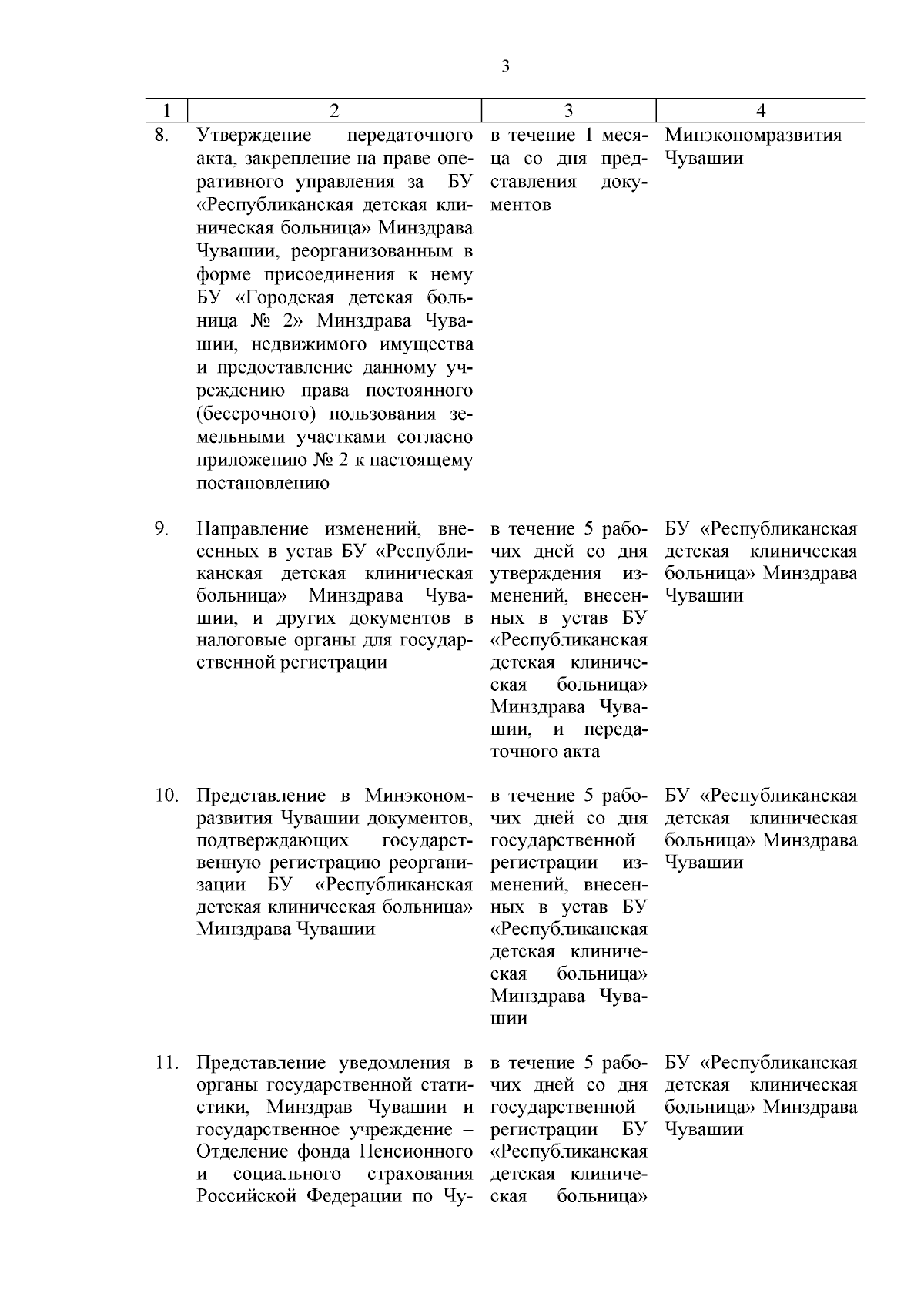 3

| 1 | 2 | 3 | 4 |
|---|---|---|---|
| 8. | Утверждение передаточного акта, закрепление на праве оперативного управления за БУ «Республиканская детская клиническая больница» Минздрава Чувашии, реорганизованным в форме присоединения к нему БУ «Городская детская больница № 2» Минздрава Чувашии, недвижимого имущества и предоставление данному учреждению права постоянного (бессрочного) пользования земельными участками согласно приложению № 2 к настоящему постановлению | в течение 1 месяца со дня представления документов | Минэкономразвития Чувашии |
| 9. | Направление изменений, внесенных в устав БУ «Республиканская детская клиническая больница» Минздрава Чувашии, и других документов в налоговые органы для государственной регистрации | в течение 5 рабочих дней со дня утверждения изменений, внесенных в устав БУ «Республиканская детская клиническая больница» Минздрава Чувашии, и передаточного акта | БУ «Республиканская детская клиническая больница» Минздрава Чувашии |
| 10. | Представление в Минэкономразвития Чувашии документов, подтверждающих государственную регистрацию реорганизации БУ «Республиканская детская клиническая больница» Минздрава Чувашии | в течение 5 рабочих дней со дня государственной регистрации изменений, внесенных в устав БУ «Республиканская детская клиническая больница» Минздрава Чувашии | БУ «Республиканская детская клиническая больница» Минздрава Чувашии |
| 11. | Представление уведомления в органы государственной статистики, Минздрав Чувашии и государственное учреждение – Отделение фонда Пенсионного и социального страхования Российской Федерации по Чу- | в течение 5 рабочих дней со дня государственной регистрации БУ «Республиканская детская клиническая больница» | БУ «Республиканская детская клиническая больница» Минздрава Чувашии |